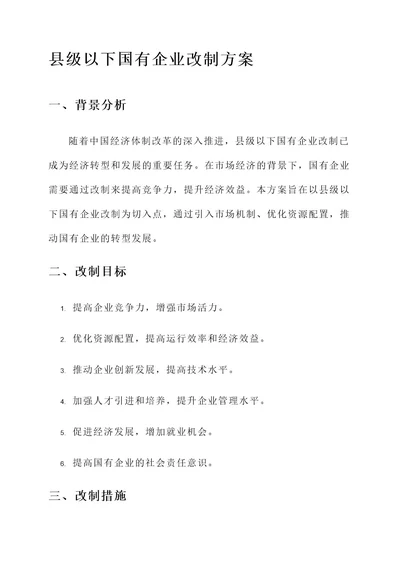 县级以下国有企业改制方案

一、背景分析

随着中国经济体制改革的深入推进，县级以下国有企业改制已成为经济转型和发展的重要任务。在市场经济的背景下，国有企业需要通过改制来提高竞争力，提升经济效益。本方案旨在以县级以下国有企业改制为切入点，通过引入市场机制、优化资源配置，推动国有企业的转型发展。

二、改制目标

1. 提高企业竞争力，增强市场活力。

2. 优化资源配置，提高运行效率和经济效益。

3. 推动企业创新发展，提高技术水平。

4. 加强人才引进和培养，提升企业管理水平。

5. 促进经济发展，增加就业机会。

6. 提高国有企业的社会责任意识。

三、改制措施